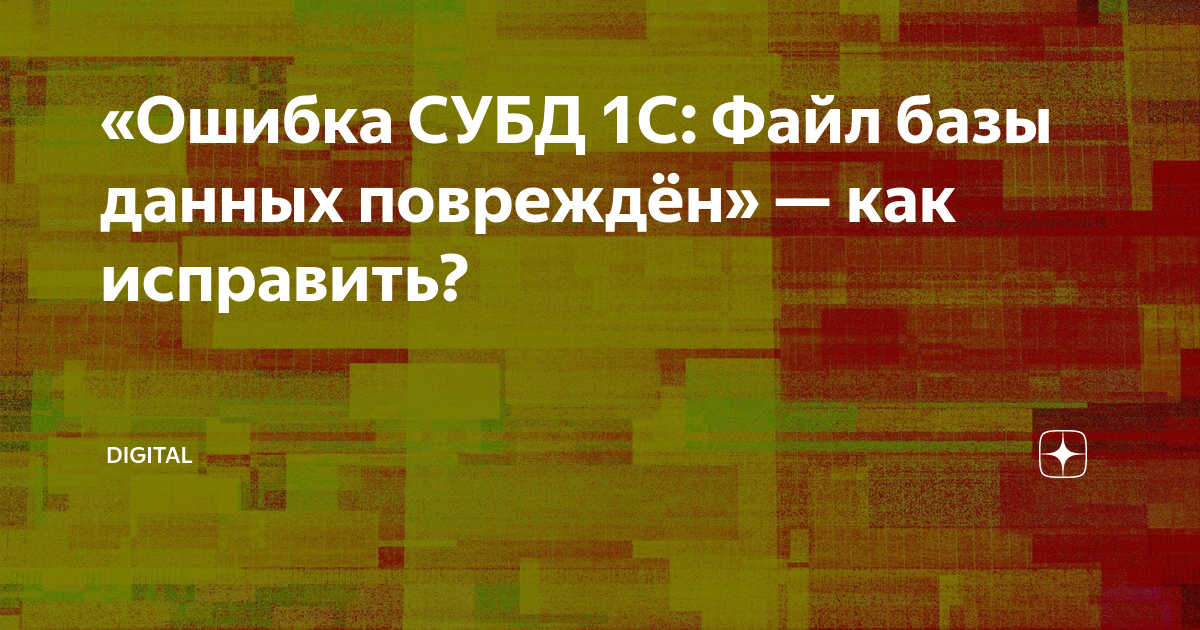 «Ошибка СУБД 1С: Файл базы данных повреждён» — как исправить?

DIGITAL